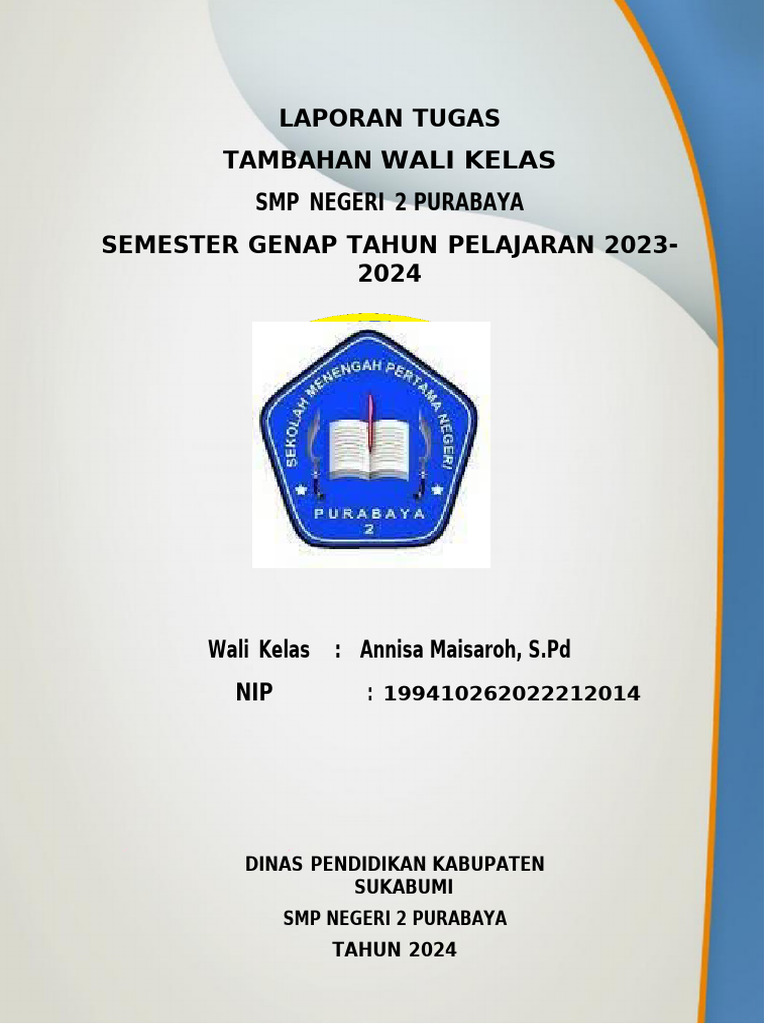 LAPORAN TUGAS

TAMBAHAN WALI KELAS

SMP NEGERI 2 PURABAYA

SEMESTER GENAP TAHUN PELAJARAN 2023-2024

SEKOLAH MENENGAH PERTAMA NEGERI

PURABAYA 2

Wali Kelas : Annisa Maisaroh, S.Pd

NIP : 199410262022212014

DINAS PENDIDIKAN KABUPATEN SUKABUMI

SMP NEGERI 2 PURABAYA

TAHUN 2024